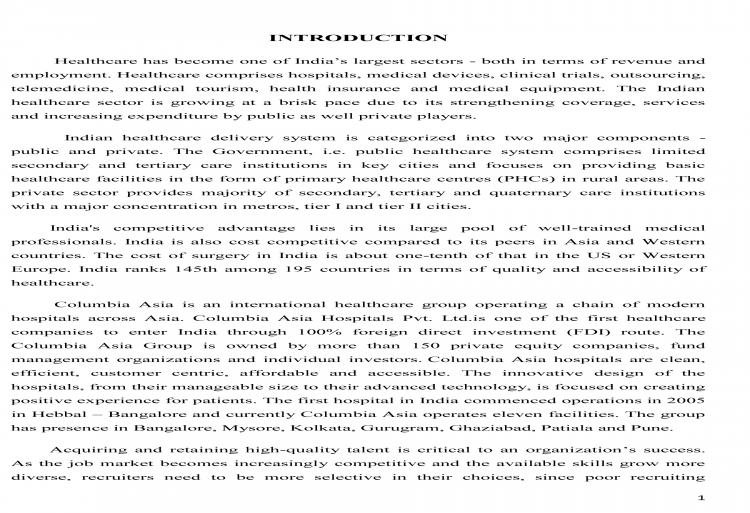 INTRODUCTION

Healthcare has become one of India's largest sectors - both in terms of revenue and employment. Healthcare comprises hospitals, medical devices, clinical trials, outsourcing, telemedicine, medical tourism, health insurance and medical equipment. The Indian healthcare sector is growing at a brisk pace due to its strengthening coverage, services and increasing expenditure by public as well private players.

Indian healthcare delivery system is categorized into two major components - public and private. The Government, i.e. public healthcare system comprises limited secondary and tertiary care institutions in key cities and focuses on providing basic healthcare facilities in the form of primary healthcare centres (PHCs) in rural areas. The private sector provides majority of secondary, tertiary and quaternary care institutions with a major concentration in metros, tier I and tier II cities.

India's competitive advantage lies in its large pool of well-trained medical professionals. India is also cost competitive compared to its peers in Asia and Western countries. The cost of surgery in India is about one-tenth of that in the US or Western Europe. India ranks 145th among 195 countries in terms of quality and accessibility of healthcare.

Columbia Asia is an international healthcare group operating a chain of modern hospitals across Asia. Columbia Asia Hospitals Pvt. Ltd.is one of the first healthcare companies to enter India through 100% foreign direct investment (FDI) route. The Columbia Asia Group is owned by more than 150 private equity companies, fund management organizations and individual investors. Columbia Asia hospitals are clean, efficient, customer centric, affordable and accessible. The innovative design of the hospitals, from their manageable size to their advanced technology, is focused on creating positive experience for patients. The first hospital in India commenced operations in 2005 in Hebbal – Bangalore and currently Columbia Asia operates eleven facilities. The group has presence in Bangalore, Mysore, Kolkata, Gurugram, Ghaziabad, Patiala and Pune.

Acquiring and retaining high-quality talent is critical to an organization's success. As the job market becomes increasingly competitive and the available skills grow more diverse, recruiters need to be more selective in their choices, since poor recruiting

1